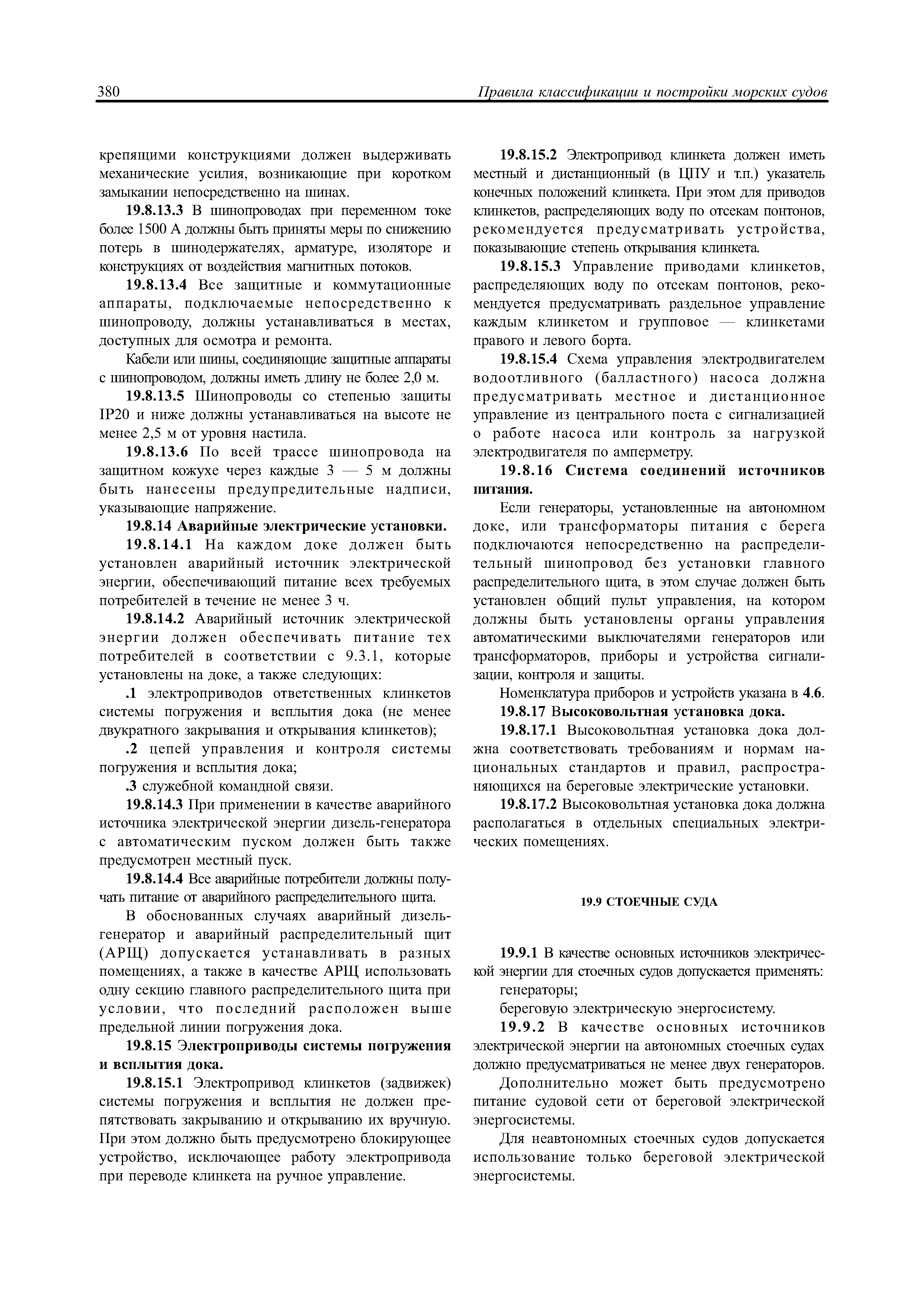 380 Правила классификации и постройки морских судов

крепящими конструкциями должен выдерживать механические усилия, возникающие при коротком замыкании непосредственно на шинах.

19.8.13.3 В шинопроводах при переменном токе более 1500 А должны быть приняты меры по снижению потерь в шинодержателях, арматуре, изоляторе и конструкциях от воздействия магнитных потоков.

19.8.13.4 Все защитные и коммутационные аппараты, подключаемые непосредственно к шинопроводу, должны устанавливаться в местах, доступных для осмотра и ремонта.

Кабели или шины, соединяющие защитные аппараты с шинопроводом, должны иметь длину не более 2,0 м.

19.8.13.5 Шинопроводы со степенью защиты IP20 и ниже должны устанавливаться на высоте не менее 2,5 м от уровня настила.

19.8.13.6 По всей трассе шинопровода на защитном кожухе через каждые 3 — 5 м должны быть нанесены предупредительные надписи, указывающие напряжение.

19.8.14 Аварийные электрические установки.

19.8.14.1 На каждом доке должен быть установлен аварийный источник электрической энергии, обеспечивающий питание всех требуемых потребителей в течение не менее 3 ч.

19.8.14.2 Аварийный источник электрической энергии должен обеспечивать питание тех потребителей в соответствии с 9.3.1, которые установлены на доке, а также следующих:

.1 электроприводов ответственных клинкетов системы погружения и всплытия дока (не менее двукратного закрывания и открывания клинкетов);

.2 цепей управления и контроля системы погружения и всплытия дока;

.3 служебной командной связи.

19.8.14.3 При применении в качестве аварийного источника электрической энергии дизель-генератора с автоматическим пуском должен быть также предусмотрен местный пуск.

19.8.14.4 Все аварийные потребители должны получать питание от аварийного распределительного щита.

В обоснованных случаях аварийный дизель-генератор и аварийный распределительный щит (АРЩ) допускается устанавливать в разных помещениях, а также в качестве АРЩ использовать одну секцию главного распределительного щита при условии, что последний расположен выше предельной линии погружения дока.

19.8.15 Электроприводы системы погружения и всплытия дока.

19.8.15.1 Электропривод клинкетов (задвижек) системы погружения и всплытия не должен препятствовать закрыванию и открыванию их вручную. При этом должно быть предусмотрено блокирующее устройство, исключающее работу электропривода при переводе клинкета на ручное управление.

19.8.15.2 Электропривод клинкета должен иметь местный и дистанционный (в ЦПУ и т.п.) указатель конечных положений клинкета. При этом для приводов клинкетов, распределяющих воду по отсекам понтонов, рекомендуется предусматривать устройства, показывающие степень открывания клинкета.

19.8.15.3 Управление приводами клинкетов, распределяющих воду по отсекам понтонов, рекомендуется предусматривать раздельное управление каждым клинкетом и групповое — клинкетами правого и левого борта.

19.8.15.4 Схема управления электродвигателем водоотливного (балластного) насоса должна предусматривать местное и дистанционное управление из центрального поста с сигнализацией о работе насоса или контроль за нагрузкой электродвигателя по амперметру.

19.8.16 Система соединений источников питания.

Если генераторы, установленные на автономном доке, или трансформаторы питания с берега подключаются непосредственно на распределительный шинопровод без установки главного распределительного щита, в этом случае должен быть установлен общий пульт управления, на котором должны быть установлены органы управления автоматическими выключателями генераторов или трансформаторов, приборы и устройства сигнализации, контроля и защиты.

Номенклатура приборов и устройств указана в 4.6.

19.8.17 Высоковольтная установка дока.

19.8.17.1 Высоковольтная установка дока должна соответствовать требованиям и нормам национальных стандартов и правил, распространяющихся на береговые электрические установки.

19.8.17.2 Высоковольтная установка дока должна располагаться в отдельных специальных электрических помещениях.

19.9 СТОЕЧНЫЕ СУДА

19.9.1 В качестве основных источников электрической энергии для стоечных судов допускается применять:
генераторы;
береговую электрическую энергосистему.

19.9.2 В качестве основных источников электрической энергии на автономных стоечных судах должно предусматриваться не менее двух генераторов.

Дополнительно может быть предусмотрено питание судовой сети от береговой электрической энергосистемы.

Для неавтономных стоечных судов допускается использование только береговой электрической энергосистемы.